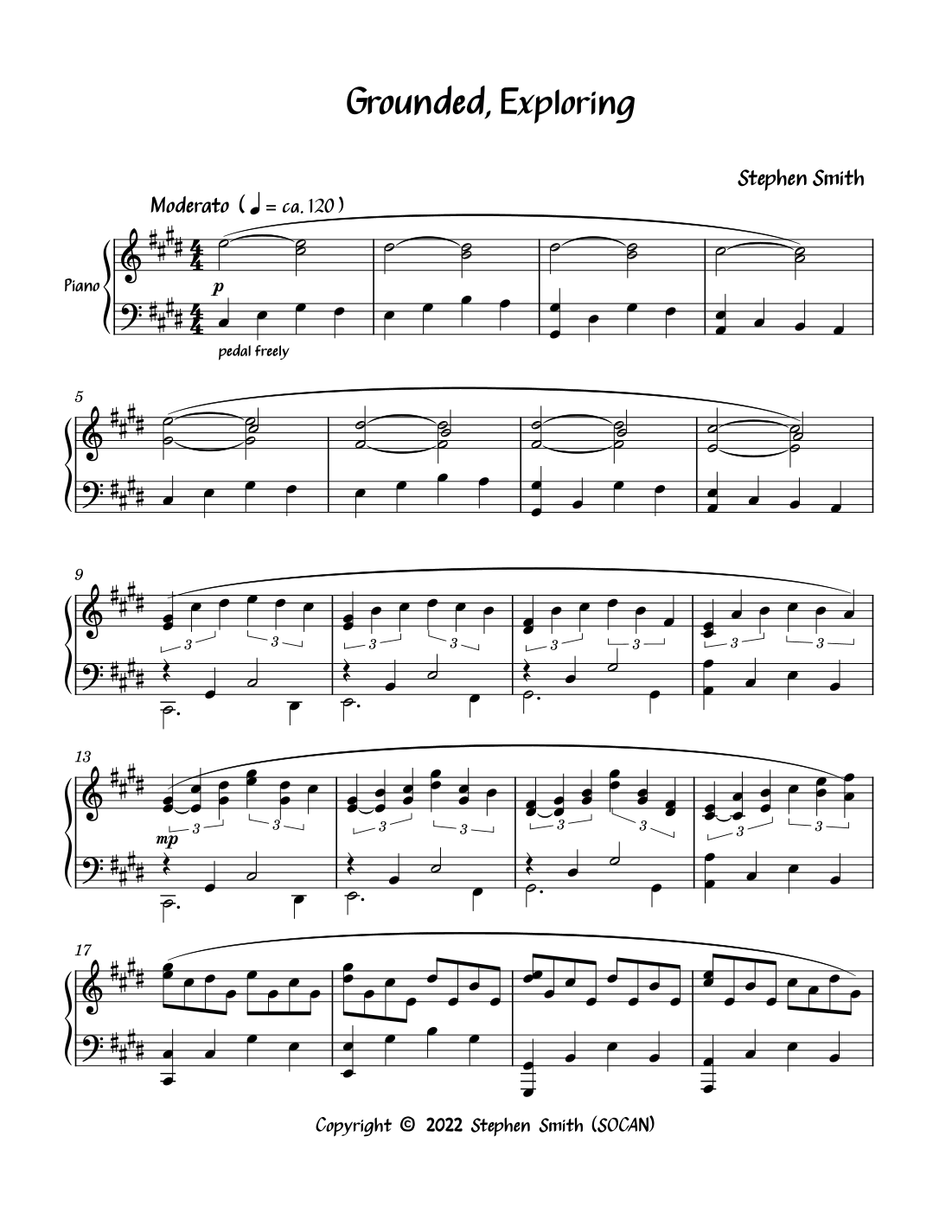 Grounded, Exploring

Stephen Smith

Moderato ( ♩ = ca. 120 )

Piano

p

pedal freely

5

9

3 3 3 3 3 3 3 3

13

mp

3 3 3 3 3 3 3 3

17

Copyright © 2022 Stephen Smith (SOCAN)